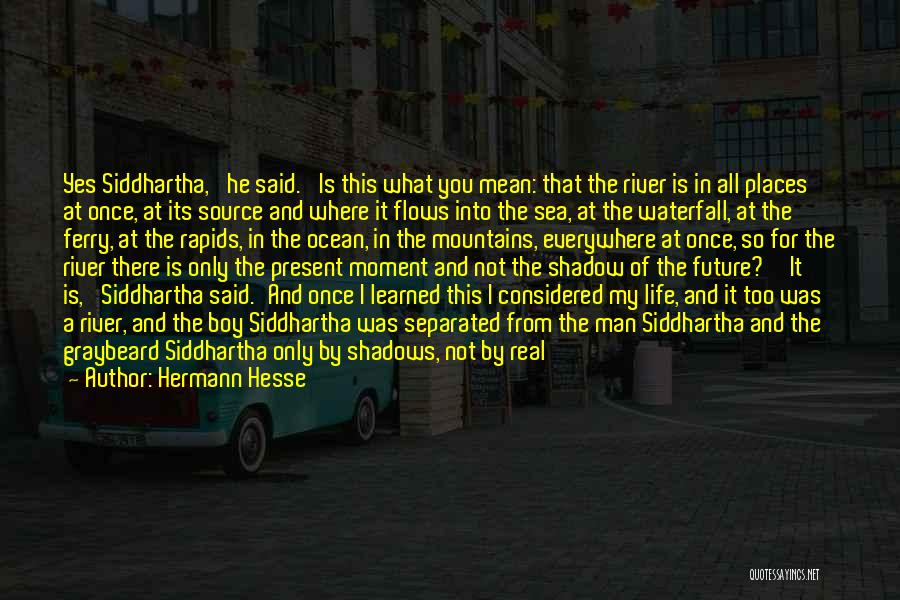 Yes Siddhartha, he said. Is this what you mean: that the river is in all places at once, at its source and where it flows into the sea, at the waterfall, at the ferry, at the rapids, in the ocean, in the mountains, everywhere at once, so for the river there is only the present moment and not the shadow of the future? It is, Siddhartha said. And once I learned this I considered my life, and it too was a river, and the boy Siddhartha was separated from the man Siddhartha and the graybeard Siddhartha only by shadows, not by real

— Author: Hermann Hesse

QUOTESSAYINGS.NET